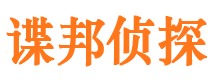 谍邦侦探